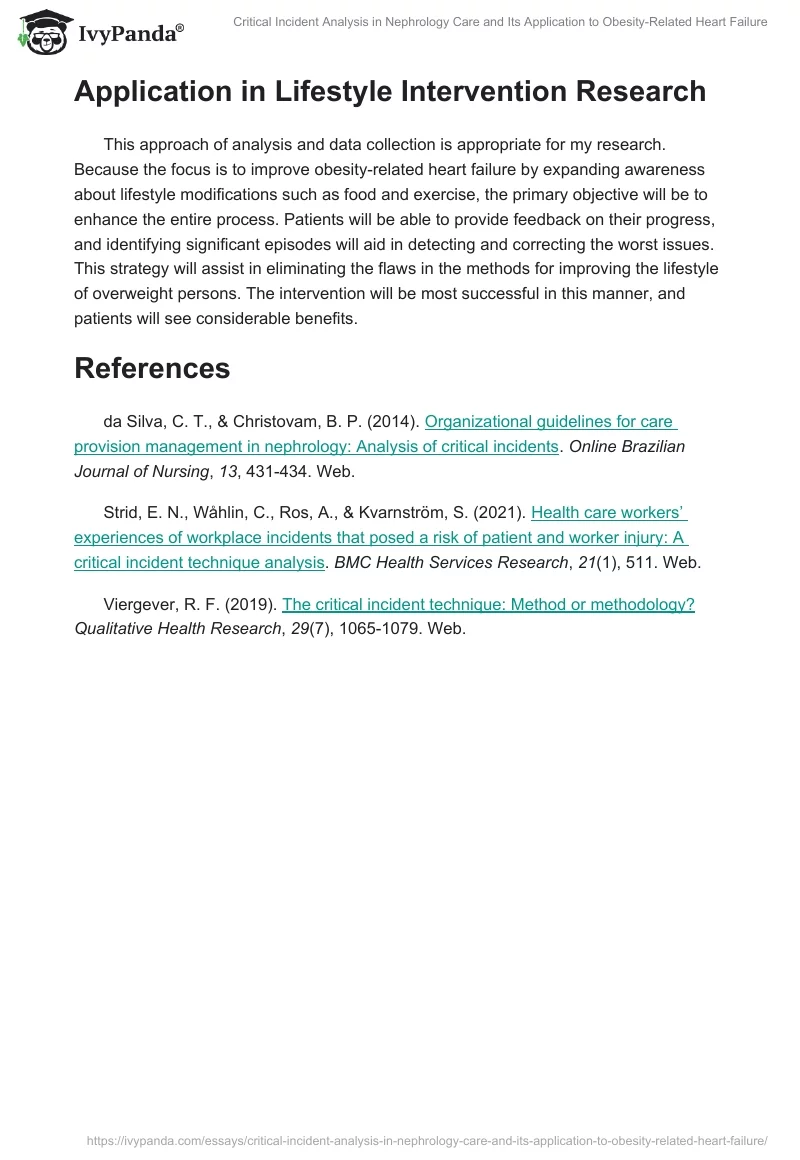 IvyPanda®

Critical Incident Analysis in Nephrology Care and Its Application to Obesity-Related Heart Failure

Application in Lifestyle Intervention Research

This approach of analysis and data collection is appropriate for my research. Because the focus is to improve obesity-related heart failure by expanding awareness about lifestyle modifications such as food and exercise, the primary objective will be to enhance the entire process. Patients will be able to provide feedback on their progress, and identifying significant episodes will aid in detecting and correcting the worst issues. This strategy will assist in eliminating the flaws in the methods for improving the lifestyle of overweight persons. The intervention will be most successful in this manner, and patients will see considerable benefits.

References

da Silva, C. T., & Christovam, B. P. (2014). Organizational guidelines for care provision management in nephrology: Analysis of critical incidents. Online Brazilian Journal of Nursing, 13, 431-434. Web.

Strid, E. N., Wåhlin, C., Ros, A., & Kvarnström, S. (2021). Health care workers' experiences of workplace incidents that posed a risk of patient and worker injury: A critical incident technique analysis. BMC Health Services Research, 21(1), 511. Web.

Viergever, R. F. (2019). The critical incident technique: Method or methodology? Qualitative Health Research, 29(7), 1065-1079. Web.

https://ivypanda.com/essays/critical-incident-analysis-in-nephrology-care-and-its-application-to-obesity-related-heart-failure/